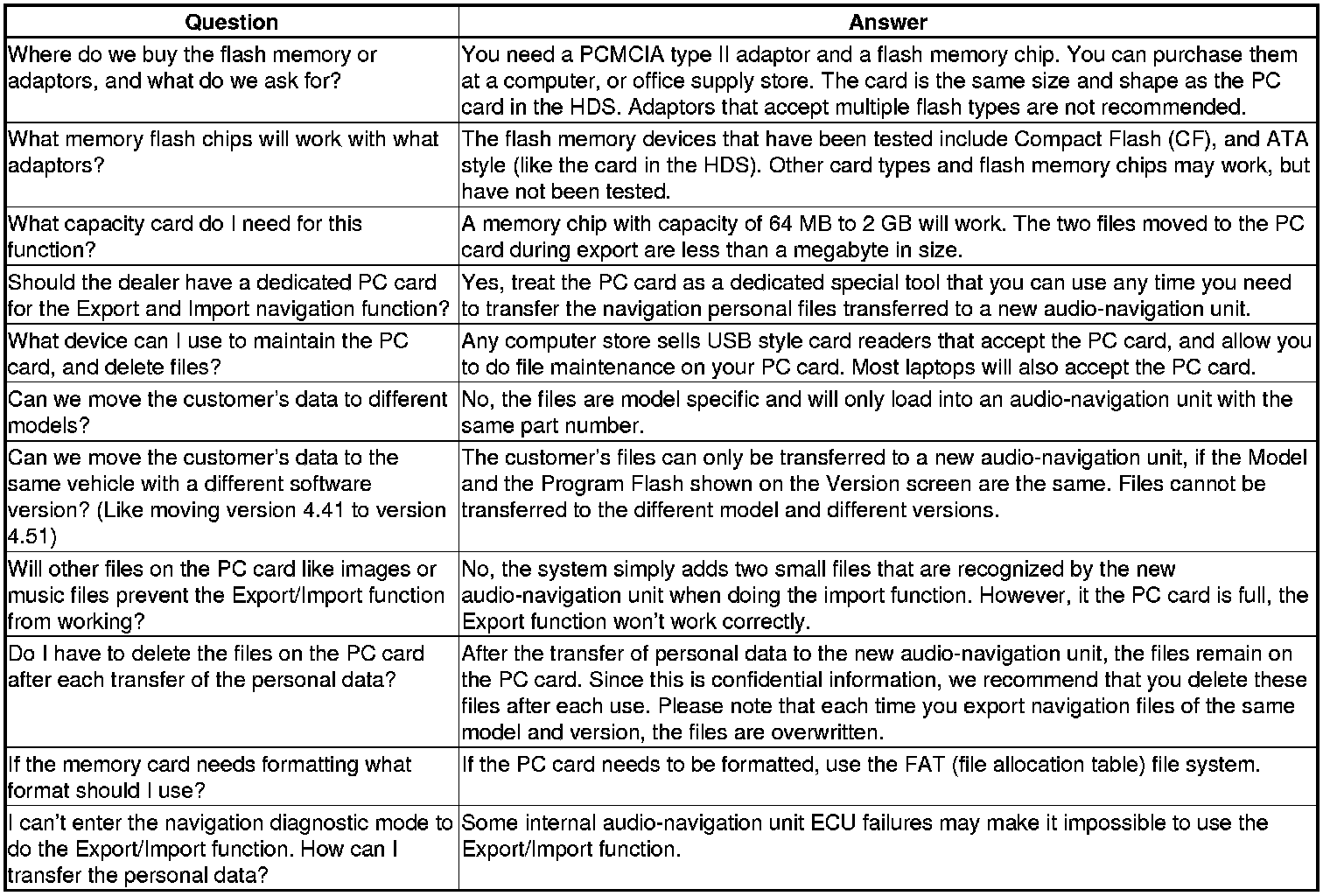 | Question | Answer |
|---|---|
| Where do we buy the flash memory or adaptors, and what do we ask for? | You need a PCMCIA type II adaptor and a flash memory chip. You can purchase them at a computer, or office supply store. The card is the same size and shape as the PC card in the HDS. Adaptors that accept multiple flash types are not recommended. |
| What memory flash chips will work with what adaptors? | The flash memory devices that have been tested include Compact Flash (CF), and ATA style (like the card in the HDS). Other card types and flash memory chips may work, but have not been tested. |
| What capacity card do I need for this function? | A memory chip with capacity of 64 MB to 2 GB will work. The two files moved to the PC card during export are less than a megabyte in size. |
| Should the dealer have a dedicated PC card for the Export and Import navigation function? | Yes, treat the PC card as a dedicated special tool that you can use any time you need to transfer the navigation personal files transferred to a new audio-navigation unit. |
| What device can I use to maintain the PC card, and delete files? | Any computer store sells USB style card readers that accept the PC card, and allow you to do file maintenance on your PC card. Most laptops will also accept the PC card. |
| Can we move the customer's data to different models? | No, the files are model specific and will only load into an audio-navigation unit with the same part number. |
| Can we move the customer's data to the same vehicle with a different software version? (Like moving version 4.41 to version 4.51) | The customer's files can only be transferred to a new audio-navigation unit, if the Model and the Program Flash shown on the Version screen are the same. Files cannot be transferred to the different model and different versions. |
| Will other files on the PC card like images or music files prevent the Export/Import function from working? | No, the system simply adds two small files that are recognized by the new audio-navigation unit when doing the import function. However, it the PC card is full, the Export function won't work correctly. |
| Do I have to delete the files on the PC card after each transfer of the personal data? | After the transfer of personal data to the new audio-navigation unit, the files remain on the PC card. Since this is confidential information, we recommend that you delete these files after each use. Please note that each time you export navigation files of the same model and version, the files are overwritten. |
| If the memory card needs formatting what format should I use? | If the PC card needs to be formatted, use the FAT (file allocation table) file system. |
| I can't enter the navigation diagnostic mode to do the Export/Import function. How can I transfer the personal data? | Some internal audio-navigation unit ECU failures may make it impossible to use the Export/Import function. |